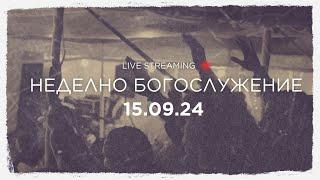 LIVE STREAMING
НЕДЕЛНО БОГОСЛУЖЕНИЕ
15.09.24